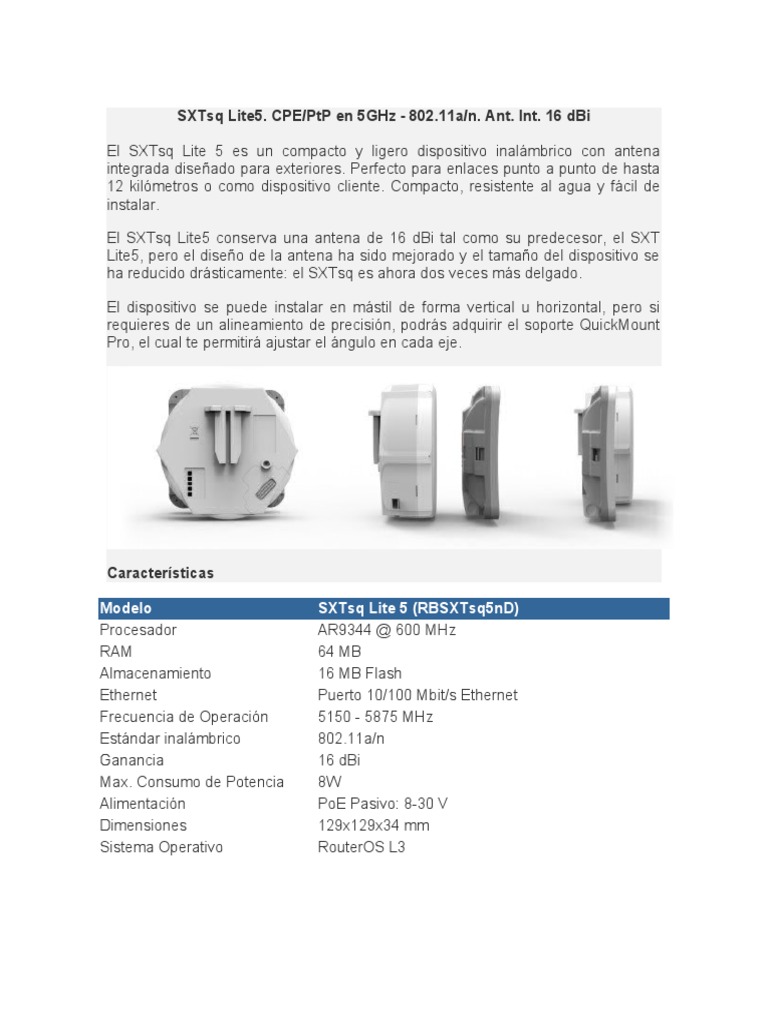 SXTsq Lite5. CPE/PtP en 5GHz - 802.11a/n. Ant. Int. 16 dBi

El SXTsq Lite 5 es un compacto y ligero dispositivo inalámbrico con antena integrada diseñado para exteriores. Perfecto para enlaces punto a punto de hasta 12 kilómetros o como dispositivo cliente. Compacto, resistente al agua y fácil de instalar.

El SXTsq Lite5 conserva una antena de 16 dBi tal como su predecesor, el SXT Lite5, pero el diseño de la antena ha sido mejorado y el tamaño del dispositivo se ha reducido drásticamente: el SXTsq es ahora dos veces más delgado.

El dispositivo se puede instalar en mástil de forma vertical u horizontal, pero si requieres de un alineamiento de precisión, podrás adquirir el soporte QuickMount Pro, el cual te permitirá ajustar el ángulo en cada eje.

Características

| Modelo | SXTsq Lite 5 (RBSXTsq5nD) |
|---|---|
| Procesador | AR9344 @ 600 MHz |
| RAM | 64 MB |
| Almacenamiento | 16 MB Flash |
| Ethernet | Puerto 10/100 Mbit/s Ethernet |
| Frecuencia de Operación | 5150 - 5875 MHz |
| Estándar inalámbrico | 802.11a/n |
| Ganancia | 16 dBi |
| Max. Consumo de Potencia | 8W |
| Alimentación | PoE Pasivo: 8-30 V |
| Dimensiones | 129x129x34 mm |
| Sistema Operativo | RouterOS L3 |